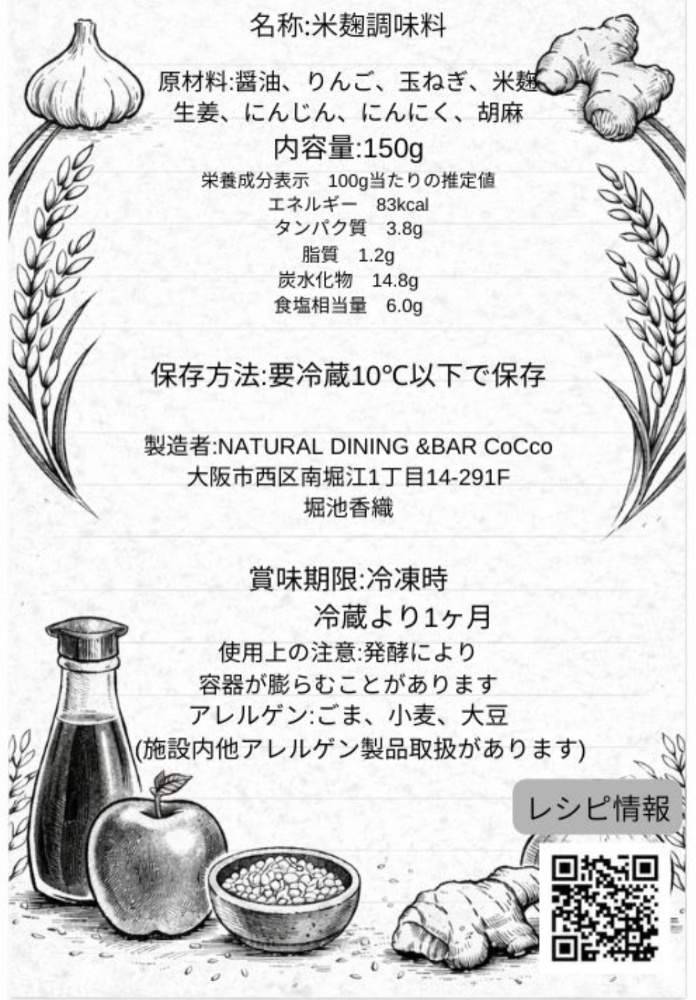 名称:米麹調味料

原材料:醤油、りんご、玉ねぎ、米麹
生姜、にんじん、にんにく、胡麻

内容量:150g

栄養成分表示 100g当たりの推定値
エネルギー 83kcal
タンパク質 3.8g
脂質 1.2g
炭水化物 14.8g
食塩相当量 6.0g

保存方法:要冷蔵10℃以下で保存

製造者:NATURAL DINING &BAR CoCco
大阪市西区南堀江1丁目14-291F
堀池香織

賞味期限:冷凍時
冷蔵より1ヶ月

使用上の注意:発酵により
容器が膨らむことがあります
アレルゲン:ごま、小麦、大豆
(施設内他アレルゲン製品取扱があります)

レシピ情報